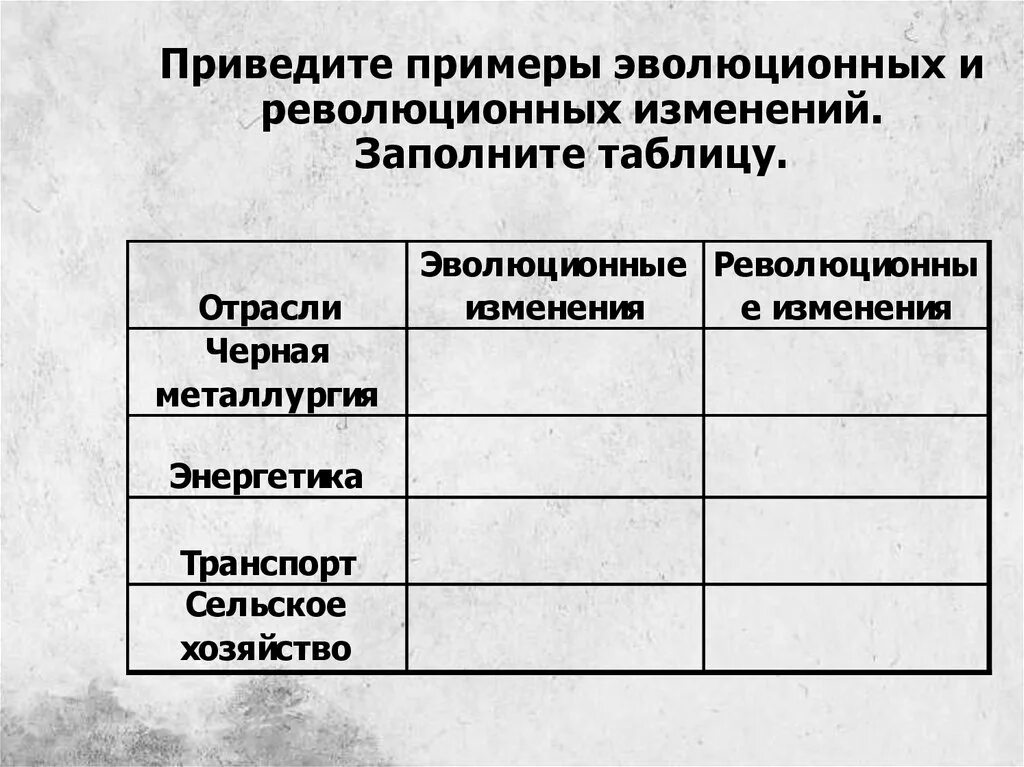 Приведите примеры эволюционных и революционных изменений. Заполните таблицу.

| Отрасли | Эволюционные изменения | Революционные изменения |
|---|---|---|
| Черная металлургия | | |
| Энергетика | | |
| Транспорт | | |
| Сельское хозяйство | | |